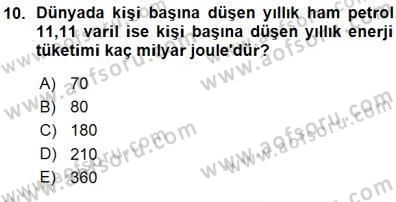 10. Dünyada kişi başına düşen yıllık ham petrol 11,11 varil ise kişi başına düşen yıllık enerji tüketimi kaç milyar joule'dür?

A) 70
B) 80
C) 180
D) 210
E) 360

www.aofsoru.com